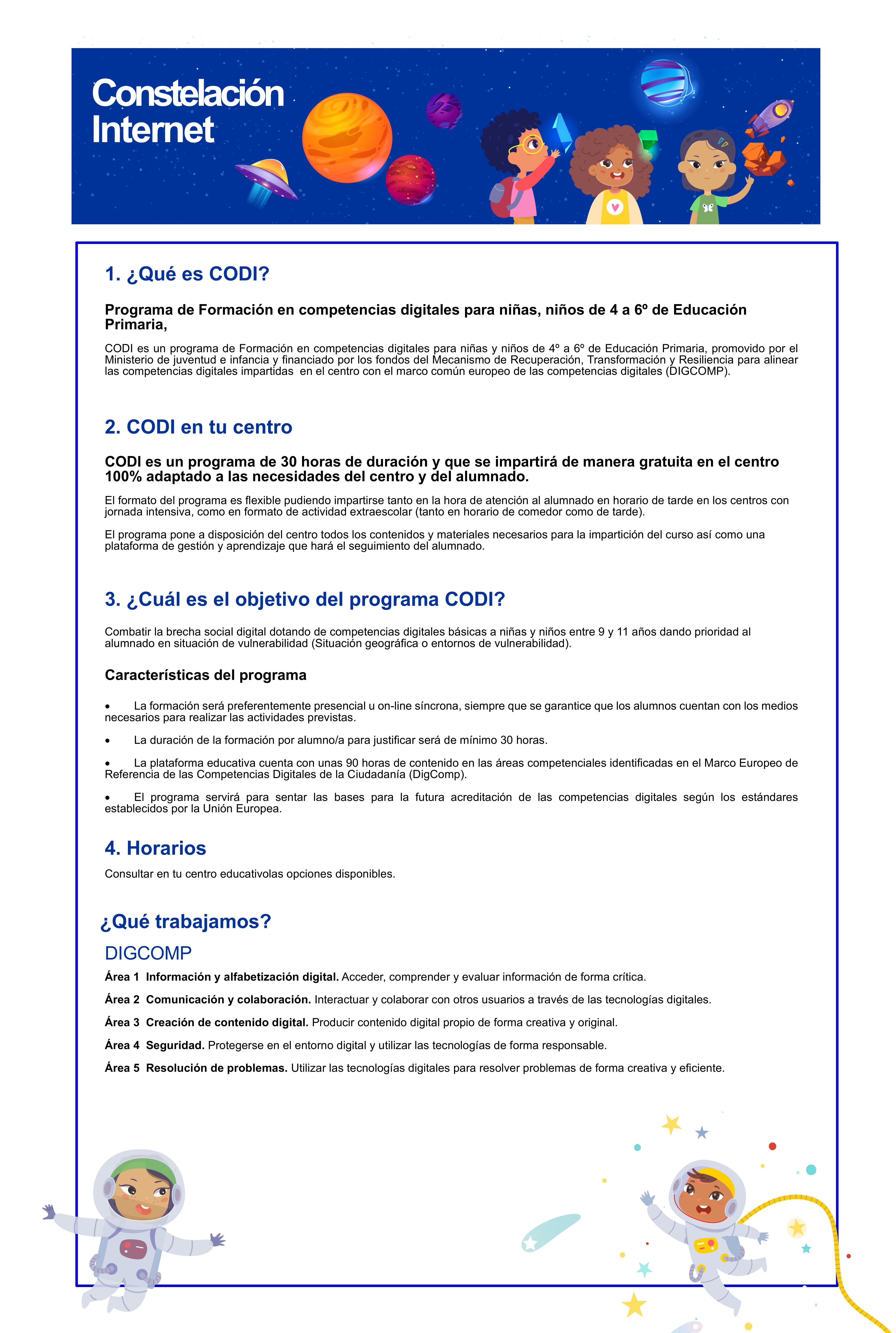 Constelación Internet

1. ¿Qué es CODI?

Programa de Formación en competencias digitales para niñas, niños de 4 a 6º de Educación Primaria,

CODI es un programa de Formación en competencias digitales para niñas y niños de 4º a 6º de Educación Primaria, promovido por el Ministerio de juventud e infancia y financiado por los fondos del Mecanismo de Recuperación, Transformación y Resiliencia para alinear las competencias digitales impartidas en el centro con el marco común europeo de las competencias digitales (DIGCOMP).

2. CODI en tu centro

CODI es un programa de 30 horas de duración y que se impartirá de manera gratuita en el centro 100% adaptado a las necesidades del centro y del alumnado.

El formato del programa es flexible pudiendo impartirse tanto en la hora de atención al alumnado en horario de tarde en los centros con jornada intensiva, como en formato de actividad extraescolar (tanto en horario de comedor como de tarde).

El programa pone a disposición del centro todos los contenidos y materiales necesarios para la impartición del curso así como una plataforma de gestión y aprendizaje que hará el seguimiento del alumnado.

3. ¿Cuál es el objetivo del programa CODI?

Combatir la brecha social digital dotando de competencias digitales básicas a niñas y niños entre 9 y 11 años dando prioridad al alumnado en situación de vulnerabilidad (Situación geográfica o entornos de vulnerabilidad).

Características del programa

• La formación será preferentemente presencial u on-line síncrona, siempre que se garantice que los alumnos cuentan con los medios necesarios para realizar las actividades previstas.

• La duración de la formación por alumno/a para justificar será de mínimo 30 horas.

• La plataforma educativa cuenta con unas 90 horas de contenido en las áreas competenciales identificadas en el Marco Europeo de Referencia de las Competencias Digitales de la Ciudadanía (DigComp).

• El programa servirá para sentar las bases para la futura acreditación de las competencias digitales según los estándares establecidos por la Unión Europea.

4. Horarios

Consultar en tu centro educativolas opciones disponibles.

¿Qué trabajamos?

DIGCOMP

Área 1 Información y alfabetización digital. Acceder, comprender y evaluar información de forma crítica.

Área 2 Comunicación y colaboración. Interactuar y colaborar con otros usuarios a través de las tecnologías digitales.

Área 3 Creación de contenido digital. Producir contenido digital propio de forma creativa y original.

Área 4 Seguridad. Protegerse en el entorno digital y utilizar las tecnologías de forma responsable.

Área 5 Resolución de problemas. Utilizar las tecnologías digitales para resolver problemas de forma creativa y eficiente.